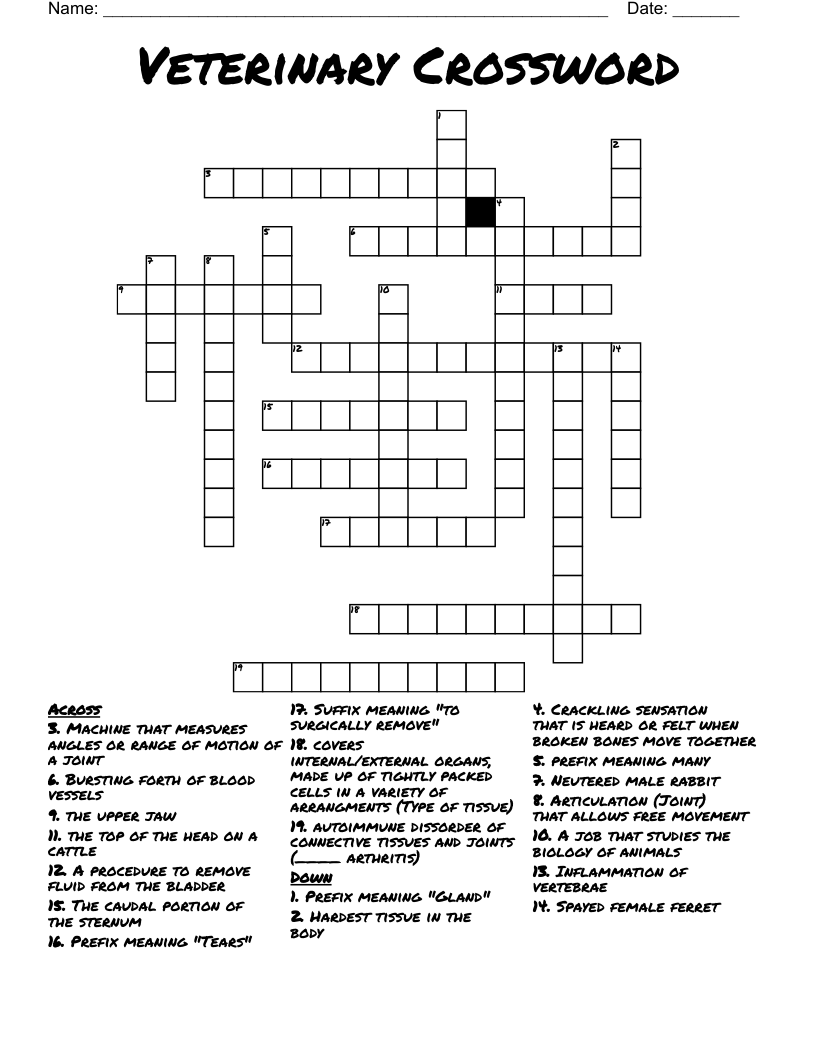 Name: ____ Date: ____

VETERINARY CROSSWORD

1
2
3
4
5
6
7
8
9
10
11
12
13
14
15
16
17
18
19

ACROSS
3. MACHINE THAT MEASURES ANGLES OR RANGE OF MOTION OF A JOINT
6. BURSTING FORTH OF BLOOD VESSELS
9. THE UPPER JAW
11. THE TOP OF THE HEAD ON A CATTLE
12. A PROCEDURE TO REMOVE FLUID FROM THE BLADDER
15. THE CAUDAL PORTION OF THE STERNUM
16. PREFIX MEANING "TEARS"
17. SUFFIX MEANING "TO SURGICALLY REMOVE"
18. COVERS INTERNAL/EXTERNAL ORGANS, MADE UP OF TIGHTLY PACKED CELLS IN A VARIETY OF ARRANGMENTS (TYPE OF TISSUE)
19. AUTOIMMUNE DISSORDER OF CONNECTIVE TISSUES AND JOINTS (____ ARTHRITIS)

DOWN
1. PREFIX MEANING "GLAND"
2. HARDEST TISSUE IN THE BODY
4. CRACKLING SENSATION THAT IS HEARD OR FELT WHEN BROKEN BONES MOVE TOGETHER
5. PREFIX MEANING MANY
7. NEUTERED MALE RABBIT
8. ARTICULATION (JOINT) THAT ALLOWS FREE MOVEMENT
10. A JOB THAT STUDIES THE BIOLOGY OF ANIMALS
13. INFLAMMATION OF VERTEBRAE
14. SPAYED FEMALE FERRET